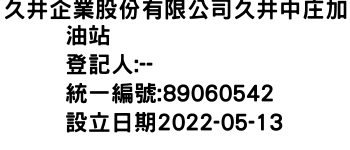 久井企業股份有限公司久井中庄加油站
登記人:--
統一編號:89060542
設立日期2022-05-13